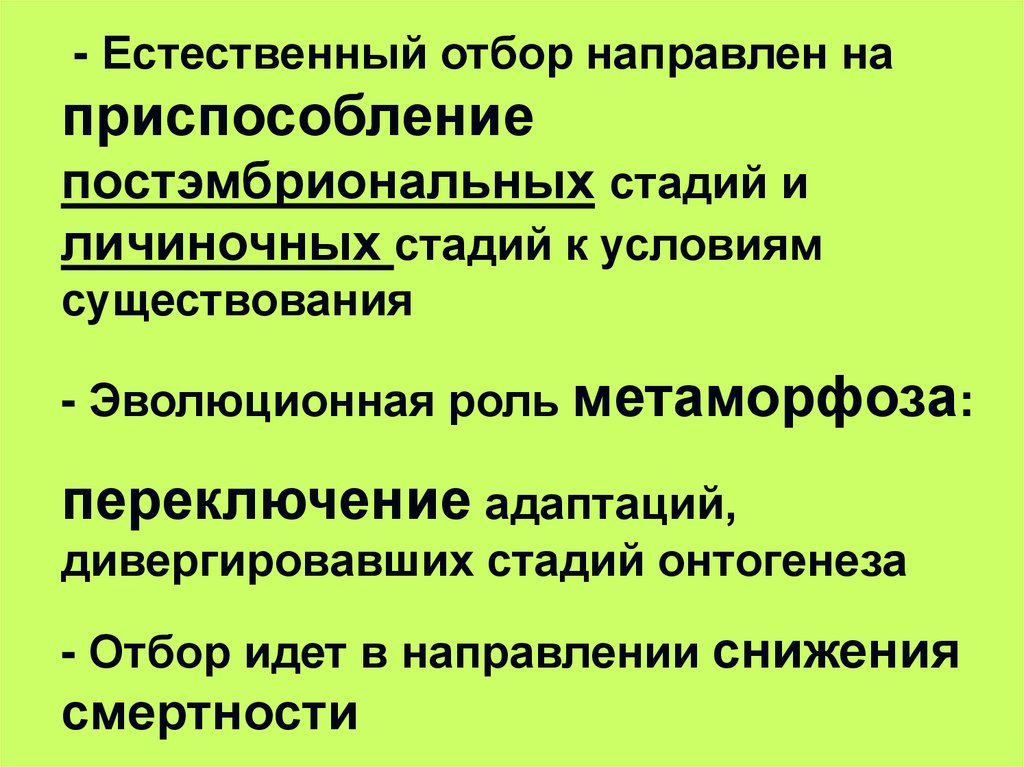 - Естественный отбор направлен на приспособление постэмбриональных стадий и личиночных стадий к условиям существования

- Эволюционная роль метаморфоза:

переключение адаптаций, дивергировавших стадий онтогенеза

- Отбор идет в направлении снижения смертности